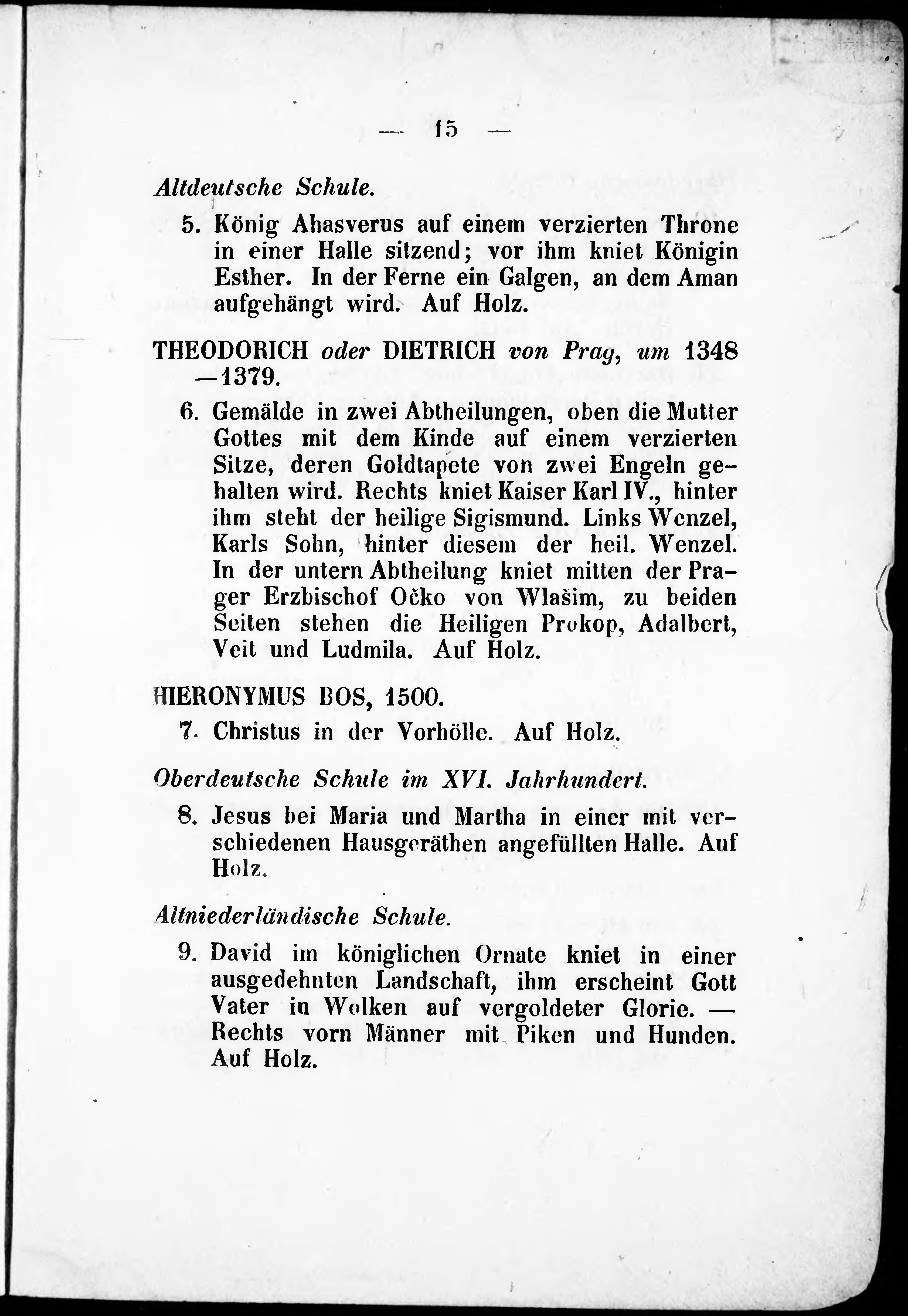 — 15 —

Altdeutsche Schule.

5. König Ahasverus auf einem verzierten Throne in einer Halle sitzend; vor ihm kniet Königin Esther. In der Ferne ein Galgen, an dem Aman aufgehängt wird. Auf Holz.

THEODORICH oder DIETRICH von Prag, um 1348 —1379.

6. Gemälde in zwei Abtheilungen, oben die Mutter Gottes mit dem Kinde auf einem verzierten Sitze, deren Goldtapete von zwei Engeln gehalten wird. Rechts kniet Kaiser Karl IV., hinter ihm steht der heilige Sigismund. Links Wenzel, Karls Sohn, hinter diesem der heil. Wenzel. In der untern Abtheilung kniet mitten der Prager Erzbischof Očko von Wlašim, zu beiden Seiten stehen die Heiligen Prokop, Adalbert, Veit und Ludmila. Auf Holz.

HIERONYMUS BOS, 1500.

7. Christus in der Vorhölle. Auf Holz.

Oberdeutsche Schule im XVI. Jahrhundert.

8. Jesus bei Maria und Martha in einer mit verschiedenen Hausgeräthen angefüllten Halle. Auf Holz.

Altniederländische Schule.

9. David im königlichen Ornate kniet in einer ausgedehnten Landschaft, ihm erscheint Gott Vater in Wolken auf vergoldeter Glorie. — Rechts vorn Männer mit Piken und Hunden. Auf Holz.